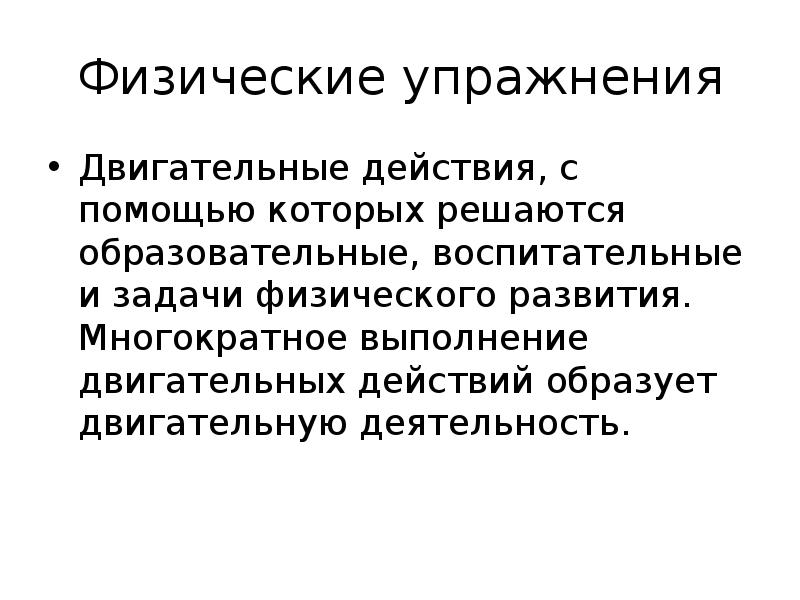 Физические упражнения

• Двигательные действия, с помощью которых решаются образовательные, воспитательные и задачи физического развития. Многократное выполнение двигательных действий образует двигательную деятельность.